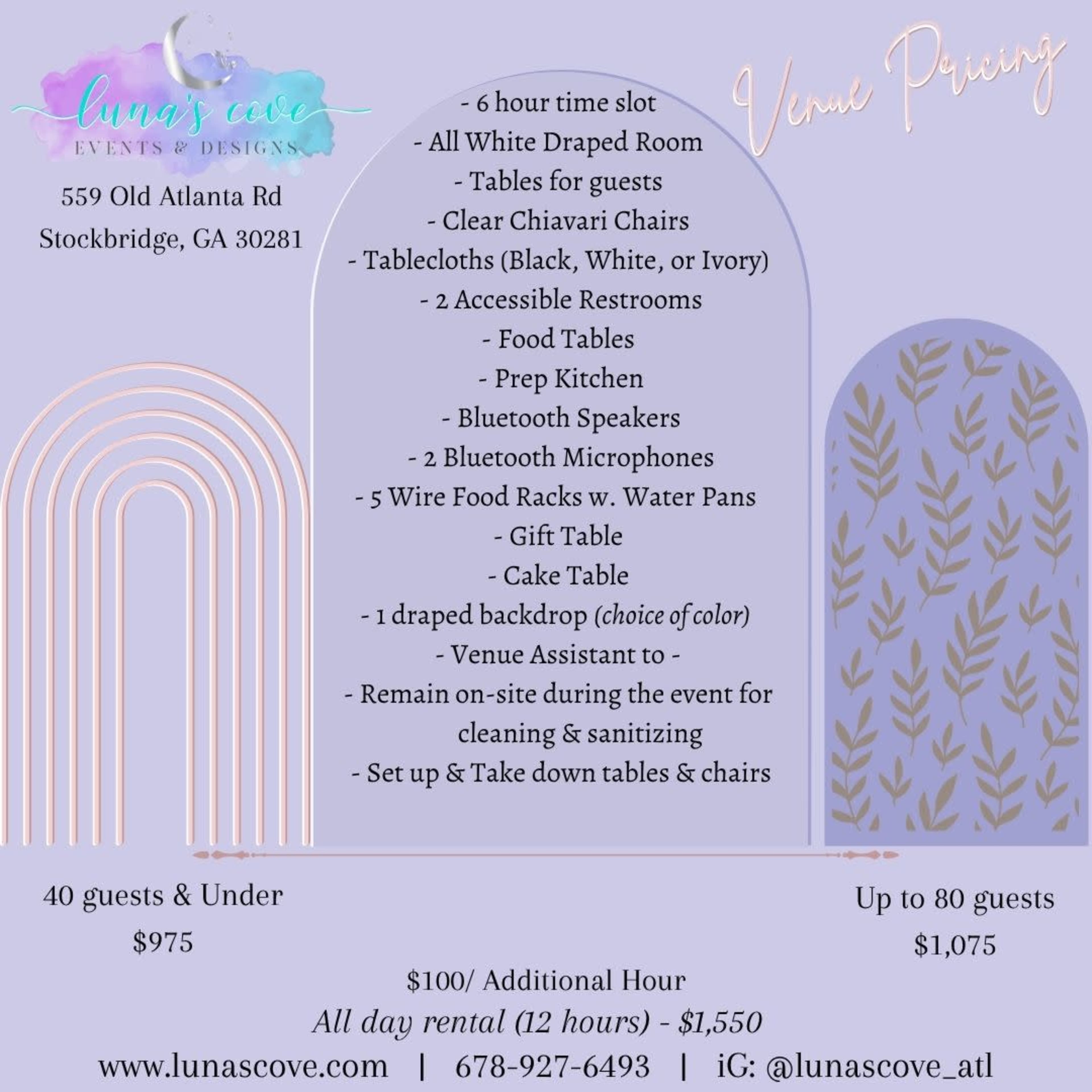 luna's cove
EVENTS & DESIGNS

559 Old Atlanta Rd
Stockbridge, GA 30281

Venue Pricing

- 6 hour time slot
- All White Draped Room
- Tables for guests
- Clear Chiavari Chairs
- Tablecloths (Black, White, or Ivory)
- 2 Accessible Restrooms
- Food Tables
- Prep Kitchen
- Bluetooth Speakers
- 2 Bluetooth Microphones
- 5 Wire Food Racks w. Water Pans
- Gift Table
- Cake Table
- 1 draped backdrop (choice of color)
- Venue Assistant to -
- Remain on-site during the event for cleaning & sanitizing
- Set up & Take down tables & chairs

40 guests & Under
$975

Up to 80 guests
$1,075

$100/ Additional Hour
All day rental (12 hours) - $1,550
www.lunascove.com | 678-927-6493 | iG: @lunascove_atl